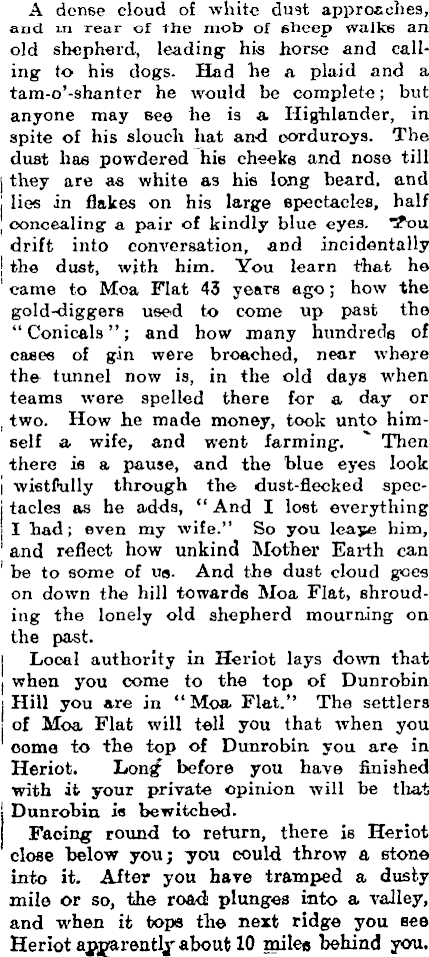 A dense cloud of white dust approaches, and in rear of the mob of sheep walks an old shepherd, leading his horse and calling to his dogs. Had he a plaid and a tam-o'-shanter he would be complete; but anyone may see he is a Highlander, in spite of his slouch hat and corduroys. The dust has powdered his cheeks and nose till they are as white as his long beard, and lies in flakes on his large spectacles, half concealing a pair of kindly blue eyes. You drift into conversation, and incidentally the dust, with him. You learn that he came to Moa Flat 43 years ago; how the gold-diggers used to come up past the "Conicals"; and how many hundreds of cases of gin were broached, near where the tunnel now is, in the old days when teams were spelled there for a day or two. How he made money, took unto himself a wife, and went farming. Then there is a pause, and the blue eyes look wistfully through the dust-flecked spectacles as he adds, "And I lost everything I had; even my wife." So you leave him, and reflect how unkind Mother Earth can be to some of us. And the dust cloud goes on down the hill towards Moa Flat, shrouding the lonely old shepherd mourning on the past.

Local authority in Heriot lays down that when you come to the top of Dunrobin Hill you are in "Moa Flat." The settlers of Moa Flat will tell you that when you come to the top of Dunrobin you are in Heriot. Long before you have finished with it your private opinion will be that Dunrobin is bewitched.

Facing round to return, there is Heriot close below you; you could throw a stone into it. After you have tramped a dusty mile or so, the road plunges into a valley, and when it tops the next ridge you see Heriot apparently about 10 miles behind you.